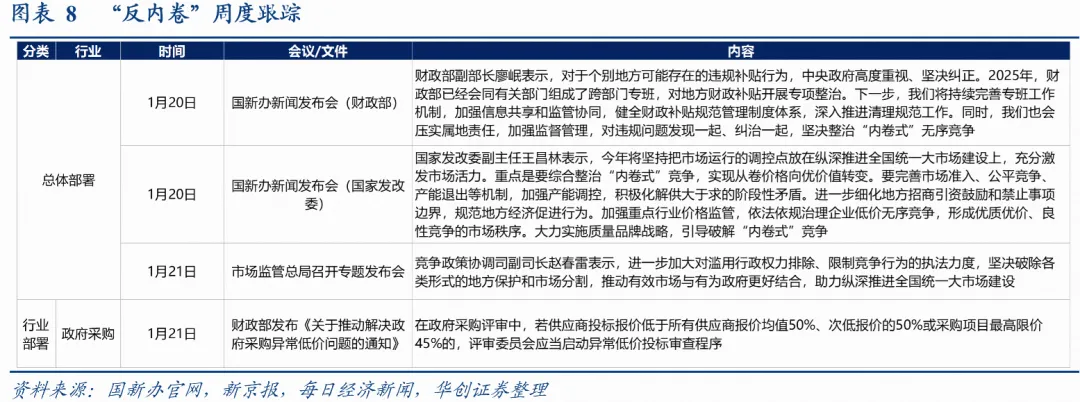 图表 8 “反内卷”周度跟踪

| 分类 | 行业 | 时间 | 会议/文件 | 内容 |
|---|---|---|---|---|
| 总体部署 | | 1月20日 | 国新办新闻发布会（财政部） | 财政部副部长廖岷表示，对于个别地方可能存在的违规补贴行为，中央政府高度重视、坚决纠正。2025年，财政部已经会同有关部门组成了跨部门专班，对地方财政补贴开展专项整治。下一步，我们将持续完善专班工作机制，加强信息共享和监管协同，健全财政补贴规范管理制度体系，深入推进清理规范工作。同时，我们也会压实属地责任，加强监督管理，对违规问题发现一起、纠治一起，坚决整治“内卷式”无序竞争 |
| | | 1月20日 | 国新办新闻发布会（国家发改委） | 国家发改委副主任王昌林表示，今年将坚持把市场运行的调控点放在纵深推进全国统一大市场建设上，充分激发市场活力。重点是要综合整治“内卷式”竞争，实现从卷价格向优价值转变。要完善市场准入、公平竞争、产能退出等机制，加强产能调控，积极化解供大于求的阶段性矛盾。进一步细化地方招商引资鼓励和禁止事项边界，规范地方经济促进行为。加强重点行业价格监管，依法依规治理企业低价无序竞争，形成优质优价、良性竞争的市场秩序。大力实施质量品牌战略，引导破解“内卷式”竞争 |
| | | 1月21日 | 市场监管总局召开专题发布会 | 竞争政策协调司副司长赵春雷表示，进一步加大对滥用行政权力排除、限制竞争行为的执法力度，坚决破除各类形式的地方保护和市场分割，推动有效市场与有为政府更好结合，助力纵深推进全国统一大市场建设 |
| 行业部署 | 政府采购 | 1月21日 | 财政部发布《关于推动解决政府采购异常低价问题的通知》 | 在政府采购评审中，若供应商投标报价低于所有供应商报价均值50%、次低报价的50%或采购项目最高限价45%的，评审委员会应当启动异常低价投标审查程序 |

资料来源：国新办官网，新京报，每日经济新闻，华创证券整理